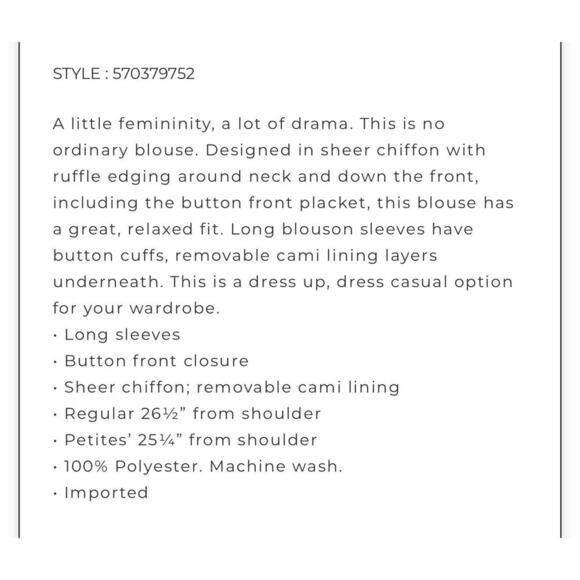 STYLE : 570379752

A little femininity, a lot of drama. This is no ordinary blouse. Designed in sheer chiffon with ruffle edging around neck and down the front, including the button front placket, this blouse has a great, relaxed fit. Long blouson sleeves have button cuffs, removable cami lining layers underneath. This is a dress up, dress casual option for your wardrobe.
· Long sleeves
· Button front closure
· Sheer chiffon; removable cami lining
· Regular 26½" from shoulder
· Petites' 25¼" from shoulder
· 100% Polyester. Machine wash.
· Imported